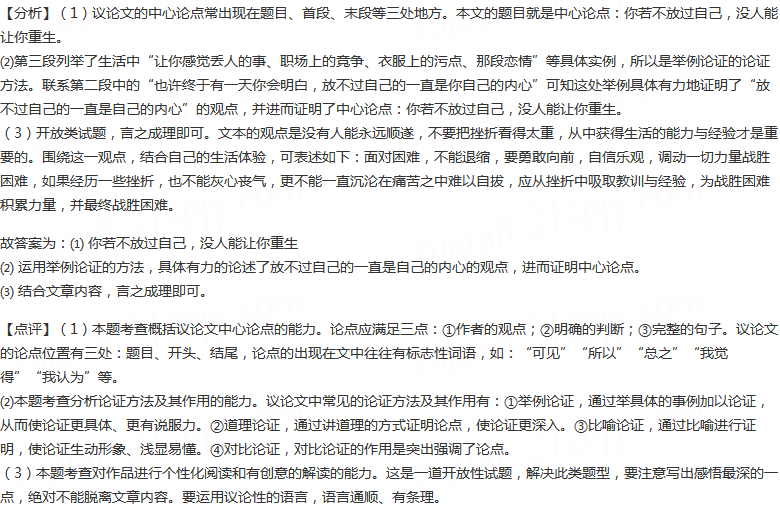 【分析】（1）议论文的中心论点常出现在题目、首段、末段等三处地方。本文的题目就是中心论点：你若不放过自己，没人能让你重生。

⑵第三段列举了生活中“让你感觉丢人的事、职场上的竞争、衣服上的污点、那段恋情”等具体实例，所以是举例论证的论证方法。联系第二段中的“也许终于有一天你会明白，放不过自己的一直是你自己的内心”可知这处举例具体有力地证明了“放不过自己的一直是自己的内心”的观点，并进而证明了中心论点：你若不放过自己，没人能让你重生。

（3）开放类试题，言之成理即可。文本的观点是没有人能永远顺遂，不要把挫折看得太重，从中获得生活的能力与经验才是重要的。围绕这一观点，结合自己的生活体验，可表述如下：面对困难，不能退缩，要勇敢向前，自信乐观，调动一切力量战胜困难，如果经历一些挫折，也不能灰心丧气，更不能一直沉沦在痛苦之中难以自拔，应从挫折中吸取教训与经验，为战胜困难积累力量，并最终战胜困难。

故答案为：⑴ 你若不放过自己，没人能让你重生

⑵ 运用举例论证的方法，具体有力的论述了放不过自己的一直是自己的内心的观点，进而证明中心论点。

⑶ 结合文章内容，言之成理即可。

【点评】（1）本题考查概括议论文中心论点的能力。论点应满足三点：①作者的观点；②明确的判断；③完整的句子。议论文的论点位置有三处：题目、开头、结尾，论点的出现在文中往往有标志性词语，如：“可见”“所以”“总之”“我觉得”“我认为”等。

⑵本题考查分析论证方法及其作用的能力。议论文中常见的论证方法及其作用有：①举例论证，通过举具体的事例加以论证，从而使论证更具体、更有说服力。②道理论证，通过讲道理的方式证明论点，使论证更深入。③比喻论证，通过比喻进行证明，使论证生动形象、浅显易懂。④对比论证，对比论证的作用是突出强调了论点。

（3）本题考查对作品进行个性化阅读和有创意的解读的能力。这是一道开放性试题，解决此类题型，要注意写出感悟最深的一点，绝对不能脱离文章内容。要运用议论性的语言，语言通顺、有条理。